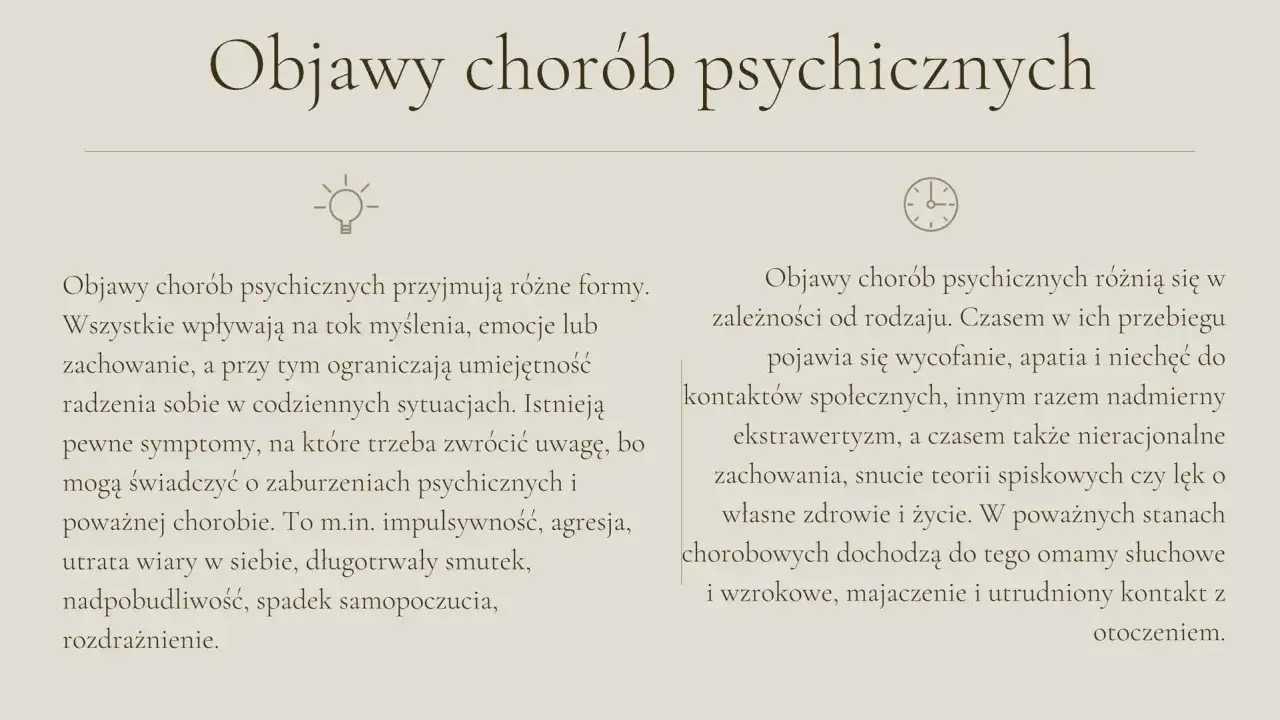 Objawy chorób psychicznych

Objawy chorób psychicznych przyjmują różne formy. Wszystkie wpływają na tok myślenia, emocje lub zachowanie, a przy tym ograniczają umiejętność radzenia sobie w codziennych sytuacjach. Istnieją pewne symptomy, na które trzeba zwrócić uwagę, bo mogą świadczyć o zaburzeniach psychicznych i poważnej chorobie. To m.in. impulsywność, agresja, utrata wiary w siebie, długotrwały smutek, nadpobudliwość, spadek samopoczucia, rozdrażnienie.

Objawy chorób psychicznych różnią się w zależności od rodzaju. Czasem w ich przebiegu pojawia się wycofanie, apatia i niechęć do kontaktów społecznych, innym razem nadmierny ekstrawertyzm, a czasem także nieracjonalne zachowania, snucie teorii spiskowych czy lęk o własne zdrowie i życie. W poważnych stanach chorobowych dochodzą do tego omamy słuchowe i wzrokowe, majaczenie i utrudniony kontakt z otoczeniem.